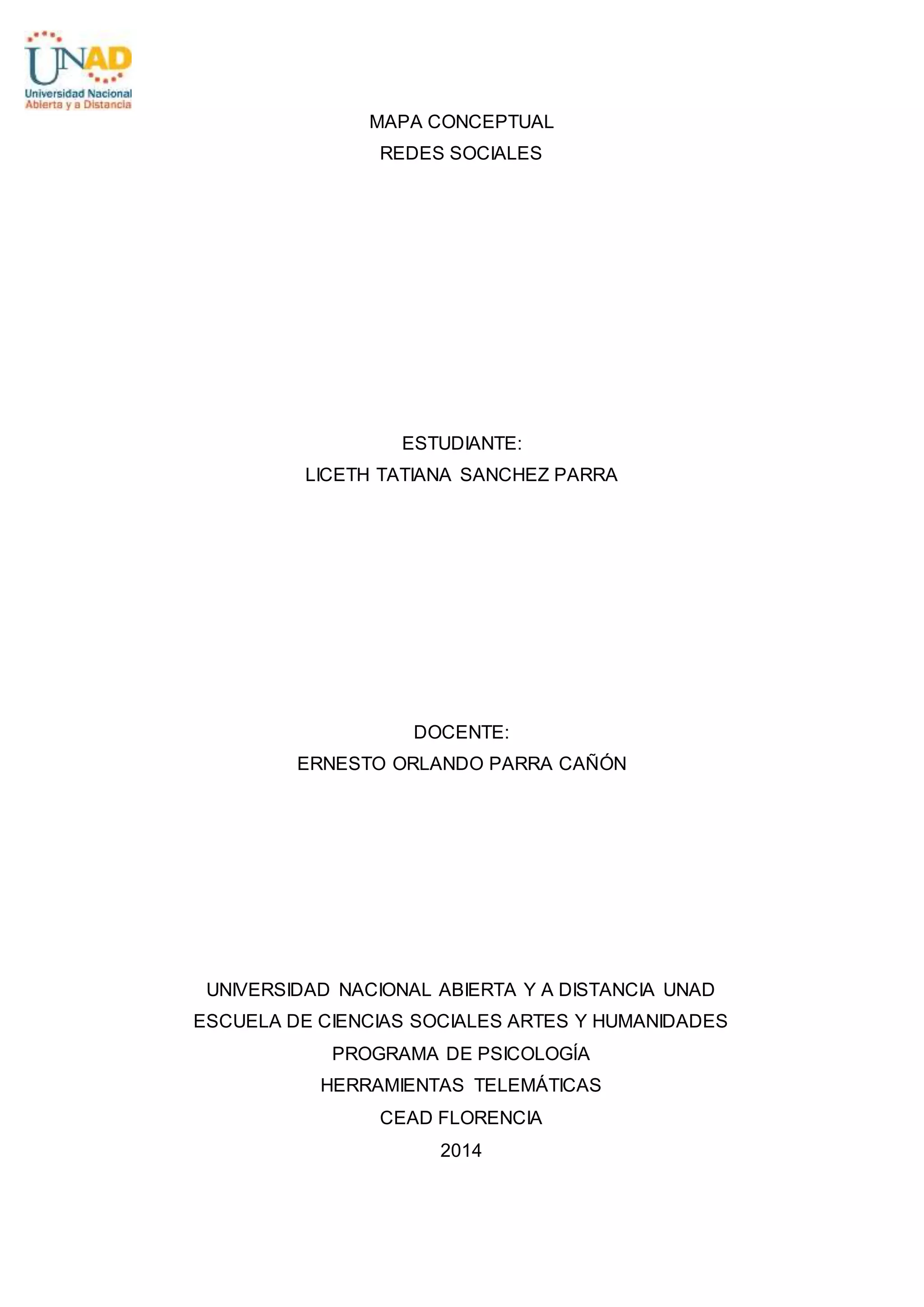 UNAD
Universidad Nacional
Abierta y a Distancia

MAPA CONCEPTUAL
REDES SOCIALES

ESTUDIANTE:
LICETH TATIANA SANCHEZ PARRA

DOCENTE:
ERNESTO ORLANDO PARRA CAÑÓN

UNIVERSIDAD NACIONAL ABIERTA Y A DISTANCIA UNAD
ESCUELA DE CIENCIAS SOCIALES ARTES Y HUMANIDADES
PROGRAMA DE PSICOLOGÍA
HERRAMIENTAS TELEMÁTICAS
CEAD FLORENCIA
2014